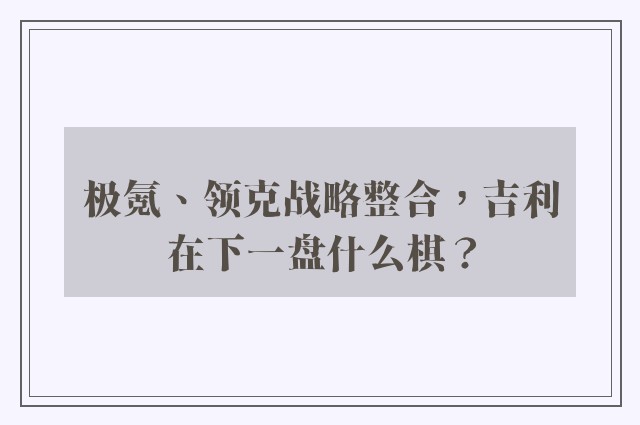 极氪、领克战略整合，吉利在下一盘什么棋？